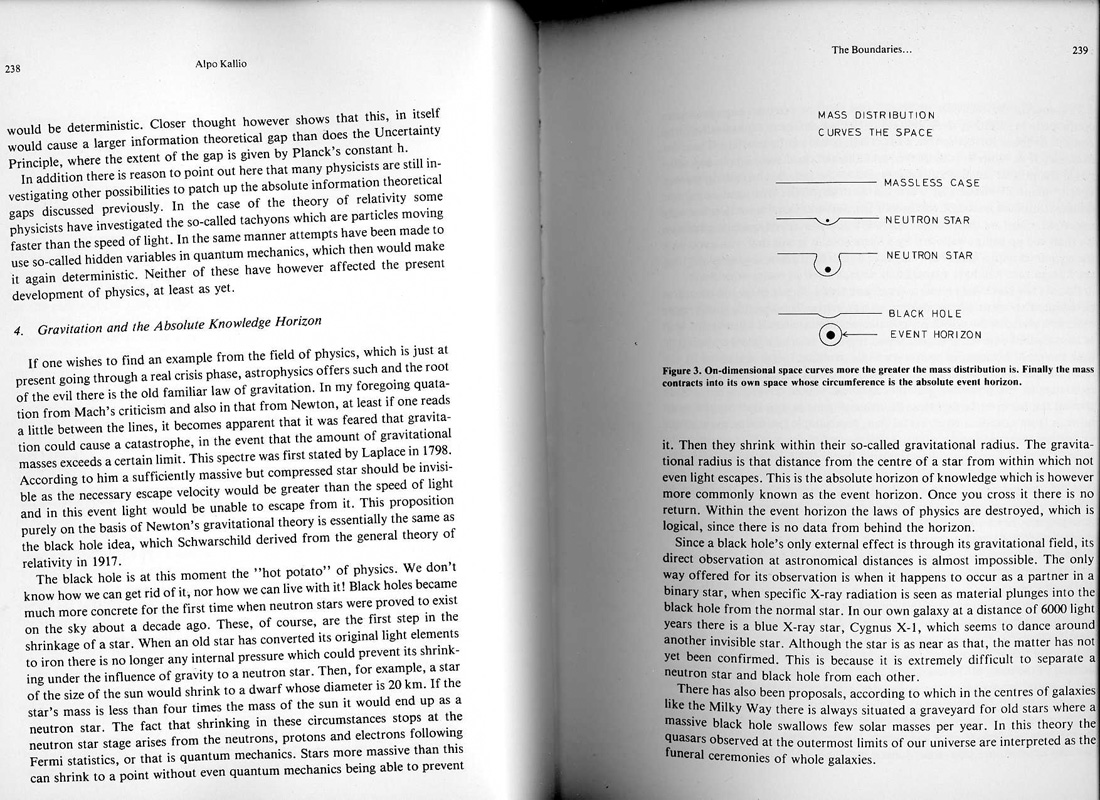 238

Alpo Kallio

would be deterministic. Closer thought however shows that this, in itself would cause a larger information theoretical gap than does the Uncertainty Principle, where the extent of the gap is given by Planck's constant h.

In addition there is reason to point out here that many physicists are still investigating other possibilities to patch up the absolute information theoretical gaps discussed previously. In the case of the theory of relativity some physicists have investigated the so-called tachyons which are particles moving faster than the speed of light. In the same manner attempts have been made to use so-called hidden variables in quantum mechanics, which then would make it again deterministic. Neither of these have however affected the present development of physics, at least as yet.

4. Gravitation and the Absolute Knowledge Horizon

If one wishes to find an example from the field of physics, which is just at present going through a real crisis phase, astrophysics offers such and the root of the evil there is the old familiar law of gravitation. In my foregoing quatation from Mach's criticism and also in that from Newton, at least if one reads a little between the lines, it becomes apparent that it was feared that gravitation could cause a catastrophe, in the event that the amount of gravitational masses exceeds a certain limit. This spectre was first stated by Laplace in 1798. According to him a sufficiently massive but compressed star should be invisible as the necessary escape velocity would be greater than the speed of light and in this event light would be unable to escape from it. This proposition purely on the basis of Newton's gravitational theory is essentially the same as the black hole idea, which Schwarschild derived from the general theory of relativity in 1917.

The black hole is at this moment the "hot potato" of physics. We don't know how we can get rid of it, nor how we can live with it! Black holes became much more concrete for the first time when neutron stars were proved to exist on the sky about a decade ago. These, of course, are the first step in the shrinkage of a star. When an old star has converted its original light elements to iron there is no longer any internal pressure which could prevent its shrinking under the influence of gravity to a neutron star. Then, for example, a star of the size of the sun would shrink to a dwarf whose diameter is 20 km. If the star's mass is less than four times the mass of the sun it would end up as a neutron star. The fact that shrinking in these circumstances stops at the neutron star stage arises from the neutrons, protons and electrons following Fermi statistics, or that is quantum mechanics. Stars more massive than this can shrink to a point without even quantum mechanics being able to prevent

The Boundaries...

239

MASS DISTRIBUTION
CURVES THE SPACE

MASSLESS CASE

NEUTRON STAR

NEUTRON STAR

BLACK HOLE

EVENT HORIZON

Figure 3. On-dimensional space curves more the greater the mass distribution is. Finally the mass contracts into its own space whose circumference is the absolute event horizon.

it. Then they shrink within their so-called gravitational radius. The gravitational radius is that distance from the centre of a star from within which not even light escapes. This is the absolute horizon of knowledge which is however more commonly known as the event horizon. Once you cross it there is no return. Within the event horizon the laws of physics are destroyed, which is logical, since there is no data from behind the horizon.

Since a black hole's only external effect is through its gravitational field, its direct observation at astronomical distances is almost impossible. The only way offered for its observation is when it happens to occur as a partner in a binary star, when specific X-ray radiation is seen as material plunges into the black hole from the normal star. In our own galaxy at a distance of 6000 light years there is a blue X-ray star, Cygnus X-1, which seems to dance around another invisible star. Although the star is as near as that, the matter has not yet been confirmed. This is because it is extremely difficult to separate a neutron star and black hole from each other.

There has also been proposals, according to which in the centres of galaxies like the Milky Way there is always situated a graveyard for old stars where a massive black hole swallows few solar masses per year. In this theory the quasars observed at the outermost limits of our universe are interpreted as the funeral ceremonies of whole galaxies.